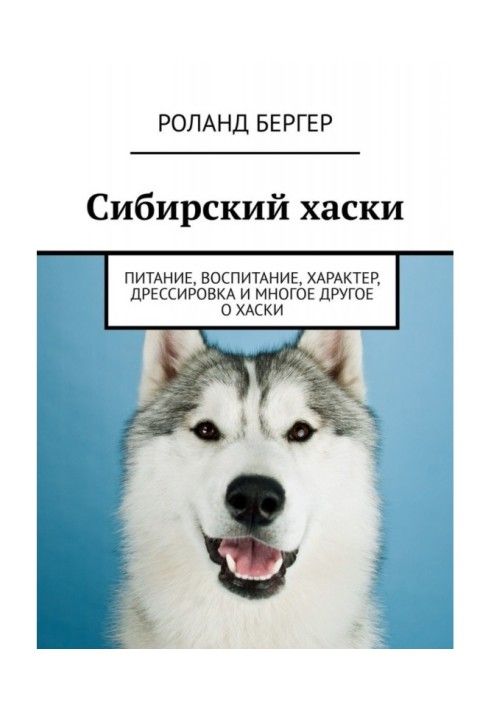 РОЛАНД БЕРГЕР

Сибирский хаски

ПИТАНИЕ, ВОСПИТАНИЕ, ХАРАКТЕР, ДРЕССИРОВКА И МНОГОЕ ДРУГОЕ О ХАСКИ